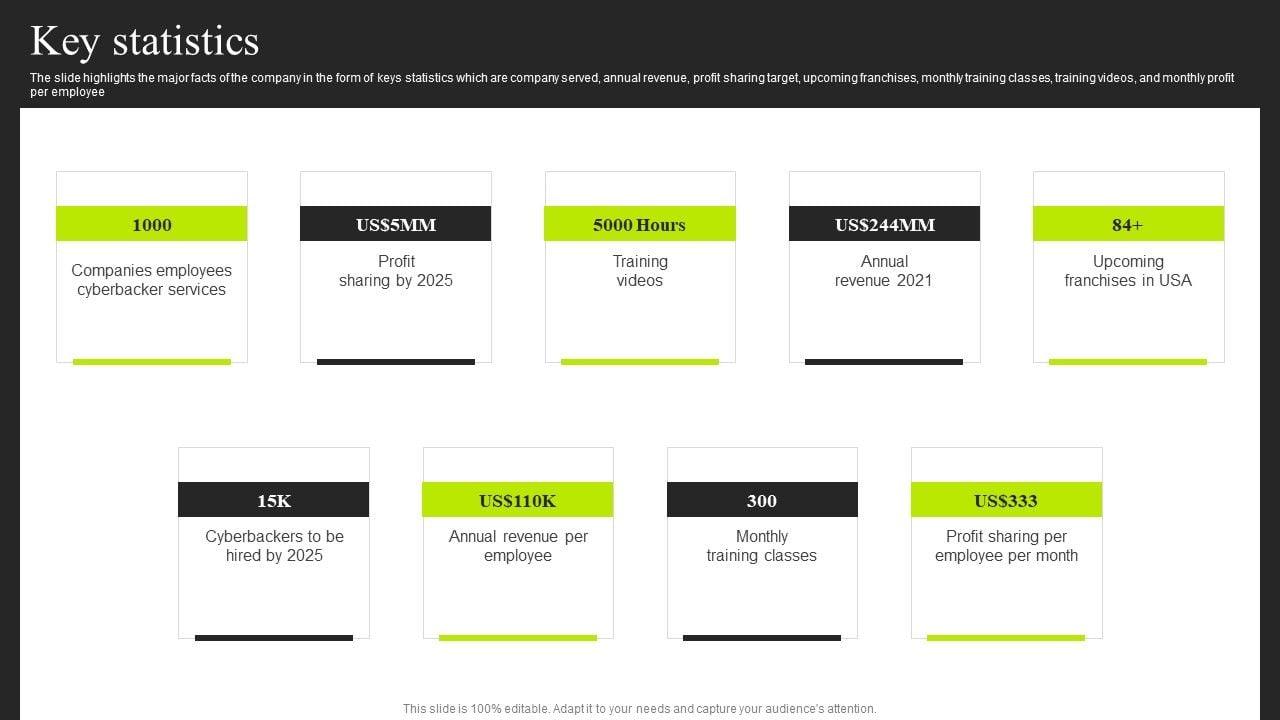 Key statistics

The slide highlights the major facts of the company in the form of keys statistics which are company served, annual revenue, profit sharing target, upcoming franchises, monthly training classes, training videos, and monthly profit per employee

1000

Companies employees cyberbacker services

US$5MM

Profit sharing by 2025

5000 Hours

Training videos

US$244MM

Annual revenue 2021

84+

Upcoming franchises in USA

15K

Cyberbackers to be hired by 2025

US$110K

Annual revenue per employee

300

Monthly training classes

US$333

Profit sharing per employee per month

This slide is 100% editable. Adapt it to your needs and capture your audience's attention.